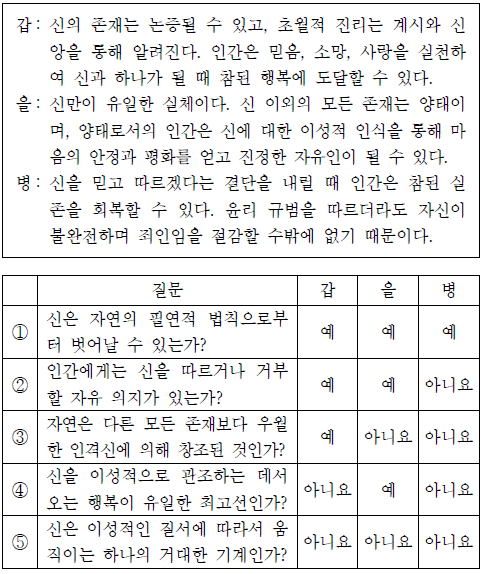 갑: 신의 존재는 논증될 수 있고, 초월적 진리는 계시와 신앙을 통해 알려진다. 인간은 믿음, 소망, 사랑을 실천하여 신과 하나가 될 때 참된 행복에 도달할 수 있다.
을: 신만이 유일한 실체이다. 신 이외의 모든 존재는 양태이며, 양태로서의 인간은 신에 대한 이성적 인식을 통해 마음의 안정과 평화를 얻고 진정한 자유인이 될 수 있다.
병: 신을 믿고 따르겠다는 결단을 내릴 때 인간은 참된 실존을 회복할 수 있다. 윤리 규범을 따르더라도 자신이 불완전하며 죄인임을 절감할 수밖에 없기 때문이다.

| | 질문 | 갑 | 을 | 병 |
|---|---|---|---|---|
| ① | 신은 자연의 필연적 법칙으로부터 벗어날 수 있는가? | 예 | 예 | 예 |
| ② | 인간에게는 신을 따르거나 거부할 자유 의지가 있는가? | 예 | 예 | 아니요 |
| ③ | 자연은 다른 모든 존재보다 우월한 인격신에 의해 창조된 것인가? | 예 | 아니요 | 아니요 |
| ④ | 신을 이성적으로 관조하는 데서 오는 행복이 유일한 최고선인가? | 아니요 | 예 | 아니요 |
| ⑤ | 신은 이성적인 질서에 따라서 움직이는 하나의 거대한 기계인가? | 아니요 | 아니요 | 아니요 |